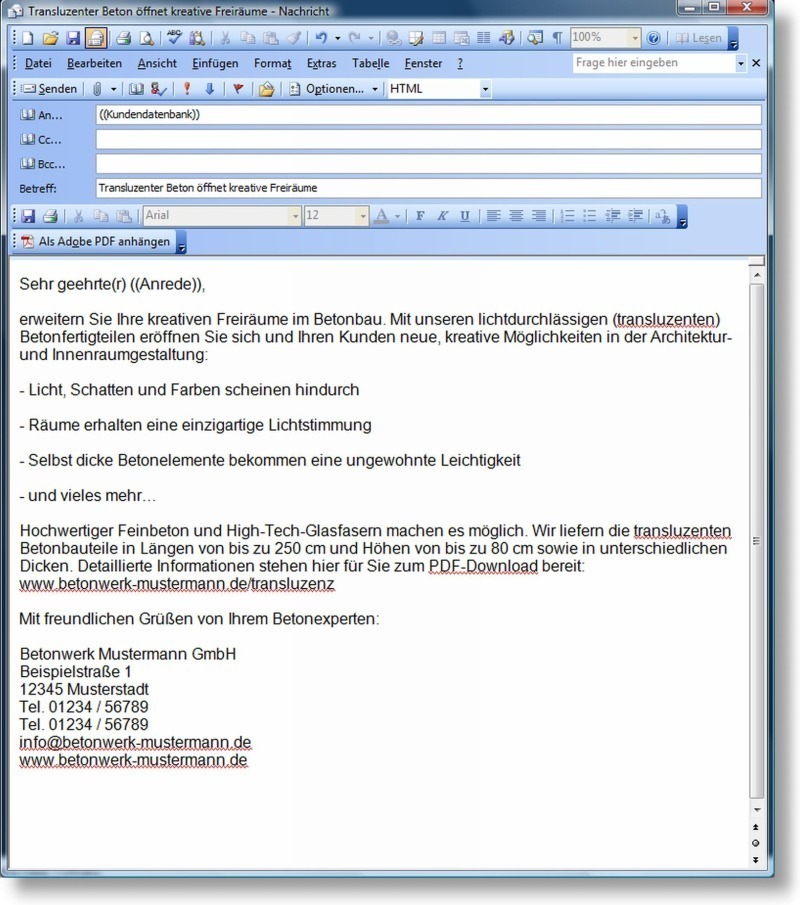 Transluzenter Beton öffnet kreative Freiräume - Nachricht

100%

Lesen

Datei Bearbeiten Ansicht Einfügen Format Extras Tabelle Fenster ?

Frage hier eingeben

Senden

Optionen...

HTML

An...
((Kundendatenbank))

Cc...

Bcc...

Betreff:
Transluzenter Beton öffnet kreative Freiräume

Arial

12

Als Adobe PDF anhängen

Sehr geehrte(r) ((Anrede)),

erweitern Sie Ihre kreativen Freiräume im Betonbau. Mit unseren lichtdurchlässigen (transluzenten) Betonfertigteilen eröffnen Sie sich und Ihren Kunden neue, kreative Möglichkeiten in der Architektur- und Innenraumgestaltung:

- Licht, Schatten und Farben scheinen hindurch

- Räume erhalten eine einzigartige Lichtstimmung

- Selbst dicke Betonelemente bekommen eine ungewohnte Leichtigkeit

- und vieles mehr…

Hochwertiger Feinbeton und High-Tech-Glasfasern machen es möglich. Wir liefern die transluzenten Betonbauteile in Längen von bis zu 250 cm und Höhen von bis zu 80 cm sowie in unterschiedlichen Dicken. Detaillierte Informationen stehen hier für Sie zum PDF-Download bereit:
www.betonwerk-mustermann.de/transluzenz

Mit freundlichen Grüßen von Ihrem Betonexperten:

Betonwerk Mustermann GmbH
Beispielstraße 1
12345 Musterstadt
Tel. 01234 / 56789
Tel. 01234 / 56789
info@betonwerk-mustermann.de
www.betonwerk-mustermann.de